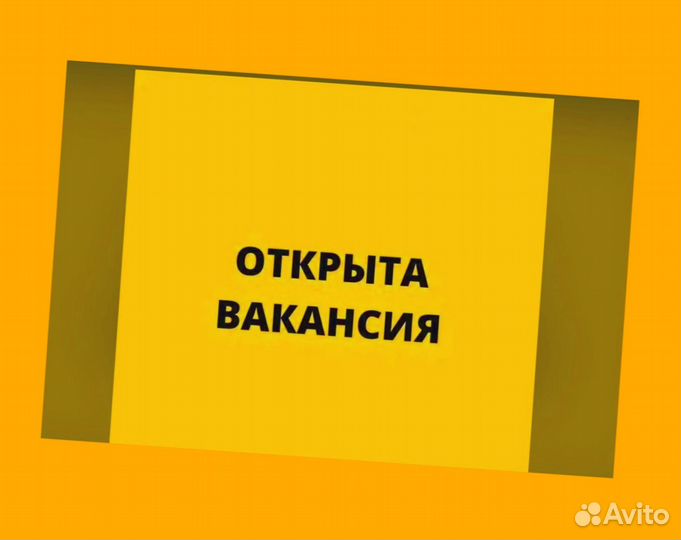 ОТКРЫТА
ВАКАНСИЯ

Avito